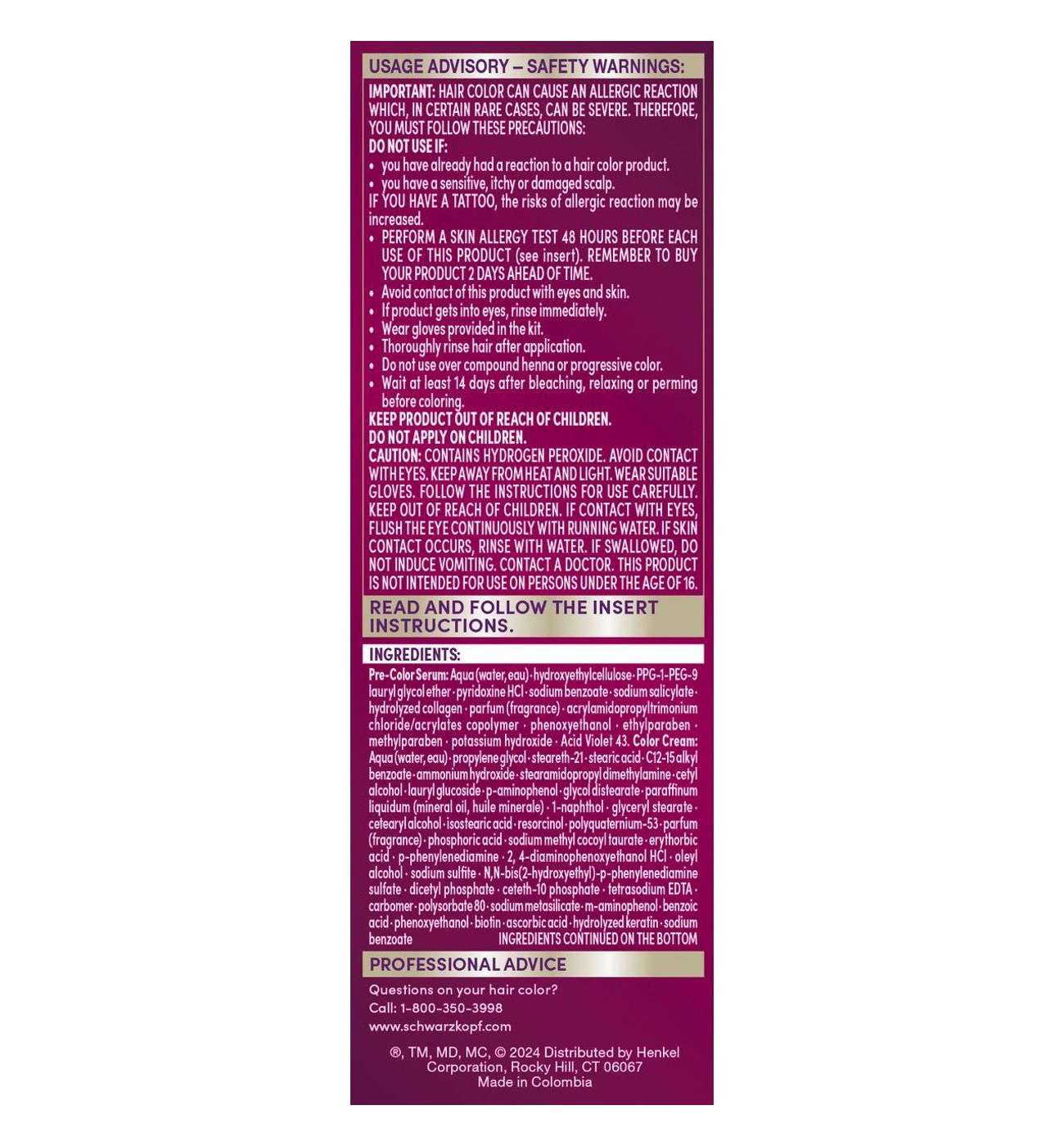 USAGE ADVISORY – SAFETY WARNINGS:

IMPORTANT: HAIR COLOR CAN CAUSE AN ALLERGIC REACTION WHICH, IN CERTAIN RARE CASES, CAN BE SEVERE. THEREFORE, YOU MUST FOLLOW THESE PRECAUTIONS:
DO NOT USE IF:
• you have already had a reaction to a hair color product.
• you have a sensitive, itchy or damaged scalp.
IF YOU HAVE A TATTOO, the risks of allergic reaction may be increased.
• PERFORM A SKIN ALLERGY TEST 48 HOURS BEFORE EACH USE OF THIS PRODUCT (see insert). REMEMBER TO BUY YOUR PRODUCT 2 DAYS AHEAD OF TIME.
• Avoid contact of this product with eyes and skin.
• If product gets into eyes, rinse immediately.
• Wear gloves provided in the kit.
• Thoroughly rinse hair after application.
• Do not use over compound henna or progressive color.
• Wait at least 14 days after bleaching, relaxing or perming before coloring.
KEEP PRODUCT OUT OF REACH OF CHILDREN.
DO NOT APPLY ON CHILDREN.
CAUTION: CONTAINS HYDROGEN PEROXIDE. AVOID CONTACT WITH EYES. KEEP AWAY FROM HEAT AND LIGHT. WEAR SUITABLE GLOVES. FOLLOW THE INSTRUCTIONS FOR USE CAREFULLY. KEEP OUT OF REACH OF CHILDREN. IF CONTACT WITH EYES, FLUSH THE EYE CONTINUOUSLY WITH RUNNING WATER. IF SKIN CONTACT OCCURS, RINSE WITH WATER. IF SWALLOWED, DO NOT INDUCE VOMITING. CONTACT A DOCTOR. THIS PRODUCT IS NOT INTENDED FOR USE ON PERSONS UNDER THE AGE OF 16.

READ AND FOLLOW THE INSERT INSTRUCTIONS.

INGREDIENTS:

Pre-Color Serum: Aqua (water, eau) · hydroxyethylcellulose · PPG-1-PEG-9 lauryl glycol ether · pyridoxine HCl · sodium benzoate · sodium salicylate · hydrolyzed collagen · parfum (fragrance) · acrylamidopropyltrimonium chloride/acrylates copolymer · phenoxyethanol · ethylparaben · methylparaben · potassium hydroxide · Acid Violet 43. Color Cream: Aqua (water, eau) · propylene glycol · steareth-21 · stearic acid · C12-15 alkyl benzoate · ammonium hydroxide · stearamidopropyl dimethylamine · cetyl alcohol · lauryl glucoside · p-aminophenol · glycol distearate · paraffinum liquidum (mineral oil, huile minerale) · 1-naphthol · glyceryl stearate · cetearyl alcohol · isostearic acid · resorcinol · polyquaternium-53 · parfum (fragrance) · phosphoric acid · sodium methyl cocoyl taurate · erythorbic acid · p-phenylenediamine · 2, 4-diaminophenoxyethanol HCl · oleyl alcohol · sodium sulfite · N,N-bis(2-hydroxyethyl)-p-phenylenediamine sulfate · dicetyl phosphate · ceteth-10 phosphate · tetrasodium EDTA · carbomer · polysorbate 80 · sodium metasilicate · m-aminophenol · benzoic acid · phenoxyethanol · biotin · ascorbic acid · hydrolyzed keratin · sodium benzoate INGREDIENTS CONTINUED ON THE BOTTOM

PROFESSIONAL ADVICE

Questions on your hair color?
Call: 1-800-350-3998
www.schwarzkopf.com

®, TM, MD, MC, © 2024 Distributed by Henkel Corporation, Rocky Hill, CT 06067
Made in Colombia